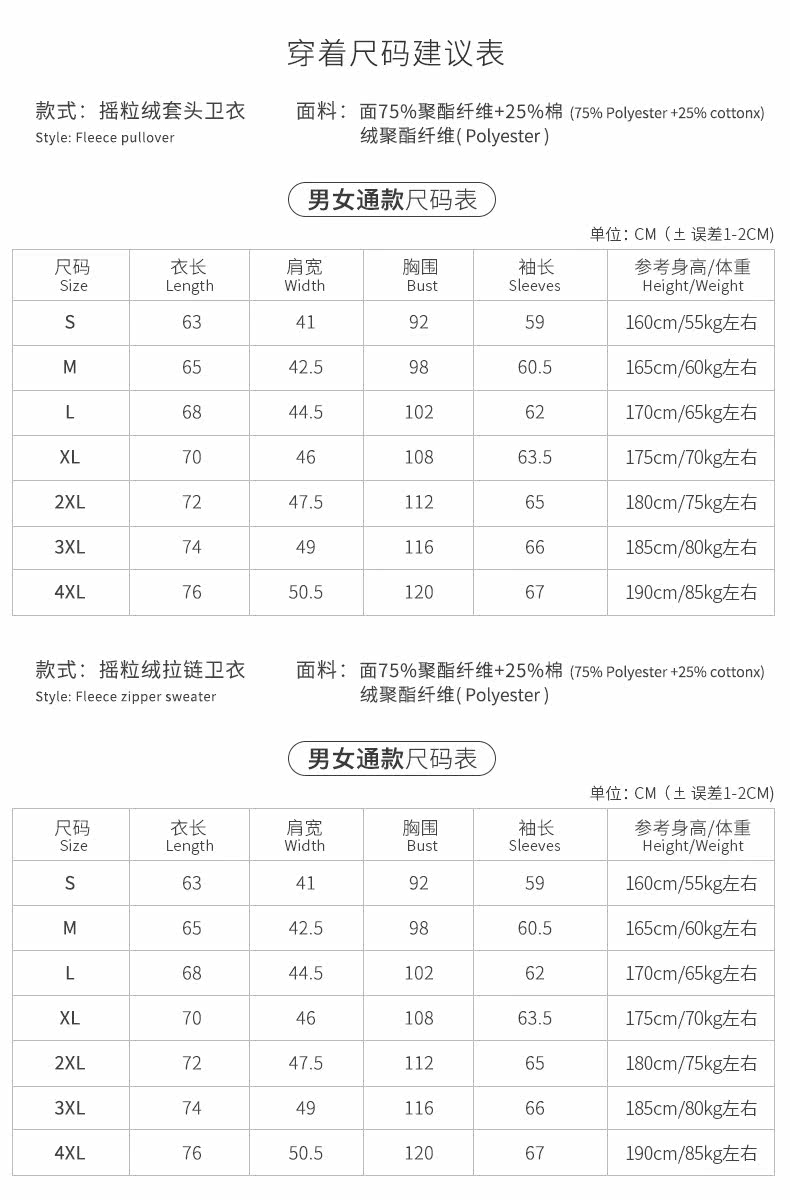 穿着尺码建议表

款式：摇粒绒套头卫衣
Style: Fleece pullover

面料：面75%聚酯纤维+25%棉 (75% Polyester +25% cottonx)
绒聚酯纤维( Polyester )

男女通款尺码表

单位：CM（± 误差1-2CM)

| 尺码 Size | 衣长 Length | 肩宽 Width | 胸围 Bust | 袖长 Sleeves | 参考身高/体重 Height/Weight |
|---|---|---|---|---|---|
| S | 63 | 41 | 92 | 59 | 160cm/55kg左右 |
| M | 65 | 42.5 | 98 | 60.5 | 165cm/60kg左右 |
| L | 68 | 44.5 | 102 | 62 | 170cm/65kg左右 |
| XL | 70 | 46 | 108 | 63.5 | 175cm/70kg左右 |
| 2XL | 72 | 47.5 | 112 | 65 | 180cm/75kg左右 |
| 3XL | 74 | 49 | 116 | 66 | 185cm/80kg左右 |
| 4XL | 76 | 50.5 | 120 | 67 | 190cm/85kg左右 |

款式：摇粒绒拉链卫衣
Style: Fleece zipper sweater

面料：面75%聚酯纤维+25%棉 (75% Polyester +25% cottonx)
绒聚酯纤维( Polyester )

男女通款尺码表

单位：CM（± 误差1-2CM)

| 尺码 Size | 衣长 Length | 肩宽 Width | 胸围 Bust | 袖长 Sleeves | 参考身高/体重 Height/Weight |
|---|---|---|---|---|---|
| S | 63 | 41 | 92 | 59 | 160cm/55kg左右 |
| M | 65 | 42.5 | 98 | 60.5 | 165cm/60kg左右 |
| L | 68 | 44.5 | 102 | 62 | 170cm/65kg左右 |
| XL | 70 | 46 | 108 | 63.5 | 175cm/70kg左右 |
| 2XL | 72 | 47.5 | 112 | 65 | 180cm/75kg左右 |
| 3XL | 74 | 49 | 116 | 66 | 185cm/80kg左右 |
| 4XL | 76 | 50.5 | 120 | 67 | 190cm/85kg左右 |